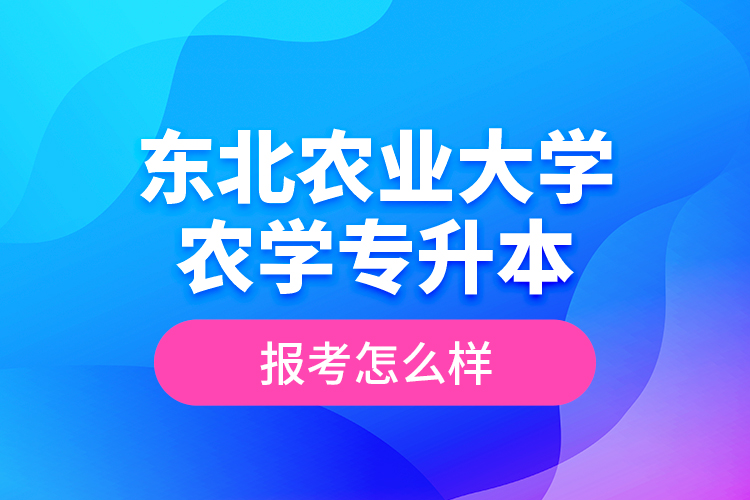 东北农业大学
农学专升本

报考怎么样